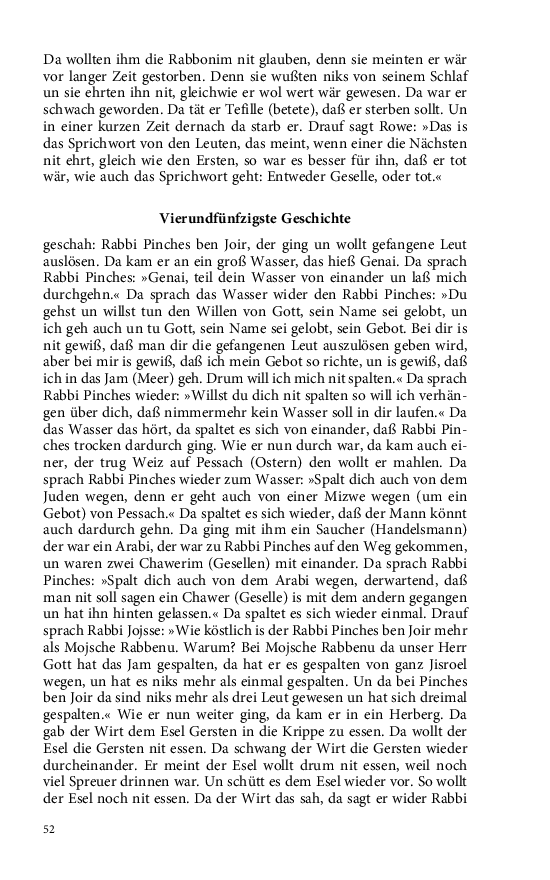 Da wollten ihm die Rabbonim nit glauben, denn sie meinten er wär vor langer Zeit gestorben. Denn sie wußten niks von seinem Schlaf un sie ehrten ihn nit, gleichwie er wol wert wär gewesen. Da war er schwach geworden. Da tät er Tefille (betete), daß er sterben sollt. Un in einer kurzen Zeit dernach da starb er. Drauf sagt Rowe: »Das is das Sprichwort von den Leuten, das meint, wenn einer die Nächsten nit ehrt, gleich wie den Ersten, so war es besser für ihn, daß er tot wär, wie auch das Sprichwort geht: Entweder Geselle, oder tot.«

Vierundfünfzigste Geschichte

geschah: Rabbi Pinches ben Joir, der ging un wollt gefangene Leut auslösen. Da kam er an ein groß Wasser, das hieß Genai. Da sprach Rabbi Pinches: »Genai, teil dein Wasser von einander un laß mich durchgehn.« Da sprach das Wasser wider den Rabbi Pinches: »Du gehst un willst tun den Willen von Gott, sein Name sei gelobt, un ich geh auch un tu Gott, sein Name sei gelobt, sein Gebot. Bei dir is nit gewiß, daß man dir die gefangenen Leut auszulösen geben wird, aber bei mir is gewiß, daß ich mein Gebot so richte, un is gewiß, daß ich in das Jam (Meer) geh. Drum will ich mich nit spalten.« Da sprach Rabbi Pinches wieder: »Willst du dich nit spalten so will ich verhängen über dich, daß nimmermehr kein Wasser soll in dir laufen.« Da das Wasser das hört, da spaltet es sich von einander, daß Rabbi Pinches trocken dardurch ging. Wie er nun durch war, da kam auch einer, der trug Weiz auf Pessach (Ostern) den wollt er mahlen. Da sprach Rabbi Pinches wieder zum Wasser: »Spalt dich auch von dem Juden wegen, denn er geht auch von einer Mizwe wegen (um ein Gebot) von Pessach.« Da spaltet es sich wieder, daß der Mann könnt auch dardurch gehn. Da ging mit ihm ein Saucher (Handelsmann) der war ein Arabi, der war zu Rabbi Pinches auf den Weg gekommen, un waren zwei Chawerim (Gesellen) mit einander. Da sprach Rabbi Pinches: »Spalt dich auch von dem Arabi wegen, derwartend, daß man nit soll sagen ein Chawer (Geselle) is mit dem andern gegangen un hat ihn hinten gelassen.« Da spaltet es sich wieder einmal. Drauf sprach Rabbi Jojsse: »Wie köstlich is der Rabbi Pinches ben Joir mehr als Mojsche Rabbenu. Warum? Bei Mojsche Rabbenu da unser Herr Gott hat das Jam gespalten, da hat er es gespalten von ganz Jisroel wegen, un hat es niks mehr als einmal gespalten. Un da bei Pinches ben Joir da sind niks mehr als drei Leut gewesen un hat sich dreimal gespalten.« Wie er nun weiter ging, da kam er in ein Herberg. Da gab der Wirt dem Esel Gersten in die Krippe zu essen. Da wollt der Esel die Gersten nit essen. Da schwang der Wirt die Gersten wieder durcheinander. Er meint der Esel wollt drum nit essen, weil noch viel Spreuer drinnen war. Un schütt es dem Esel wieder vor. So wollt der Esel noch nit essen. Da der Wirt das sah, da sagt er wider Rabbi

52